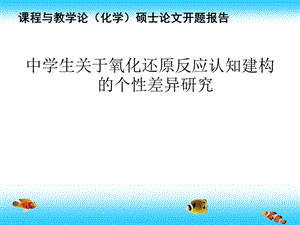 课程与教学论（化学）硕士论文开题报告

中学生关于氧化还原反应认知建构的个性差异研究